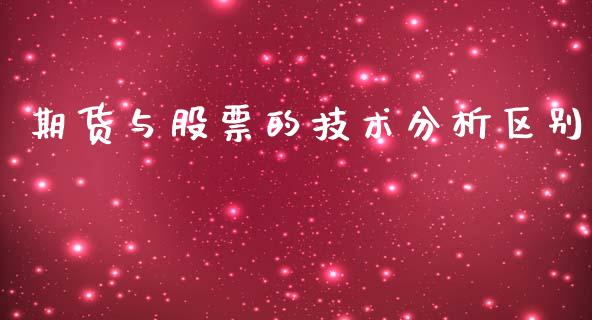 期货与股票的技术分析区别